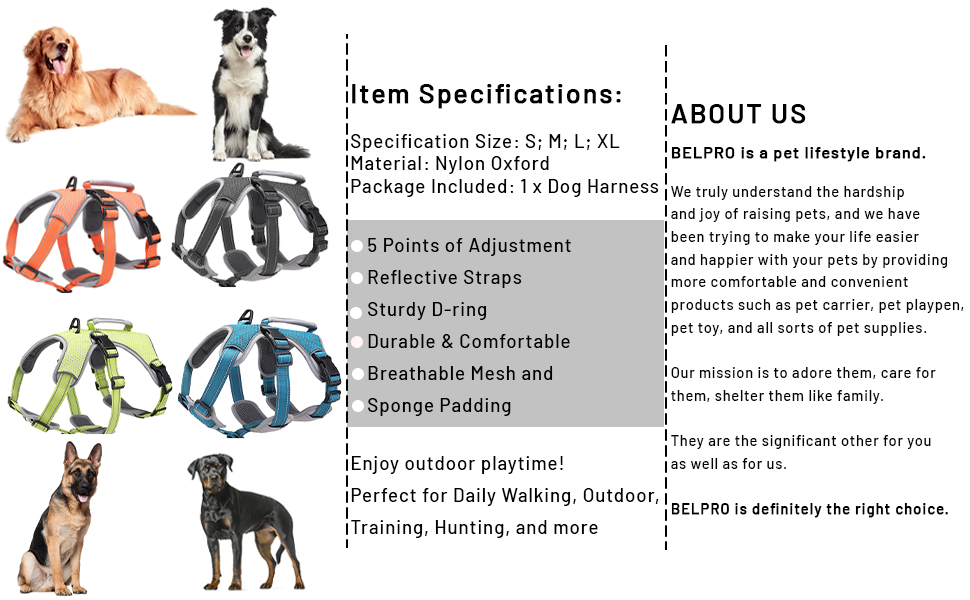 Item Specifications:

Specification Size: S; M; L; XL
Material: Nylon Oxford
Package Included: 1 x Dog Harness

• 5 Points of Adjustment
• Reflective Straps
• Sturdy D-ring
• Durable & Comfortable
• Breathable Mesh and
• Sponge Padding

Enjoy outdoor playtime!
Perfect for Daily Walking, Outdoor, Training, Hunting, and more

ABOUT US

BELPRO is a pet lifestyle brand.

We truly understand the hardship and joy of raising pets, and we have been trying to make your life easier and happier with your pets by providing more comfortable and convenient products such as pet carrier, pet playpen, pet toy, and all sorts of pet supplies.

Our mission is to adore them, care for them, shelter them like family.

They are the significant other for you as well as for us.

BELPRO is definitely the right choice.